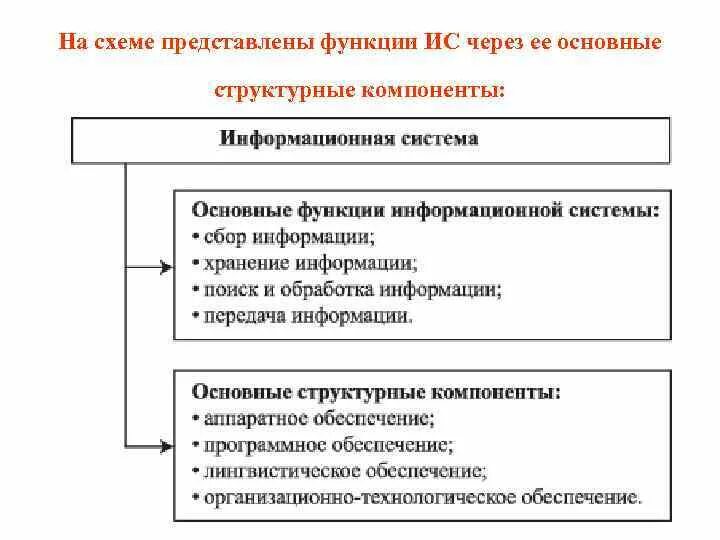 На схеме представлены функции ИС через ее основные структурные компоненты:

Информационная система

Основные функции информационной системы:
• сбор информации;
• хранение информации;
• поиск и обработка информации;
• передача информации.

Основные структурные компоненты:
• аппаратное обеспечение;
• программное обеспечение;
• лингвистическое обеспечение;
• организационно-технологическое обеспечение.